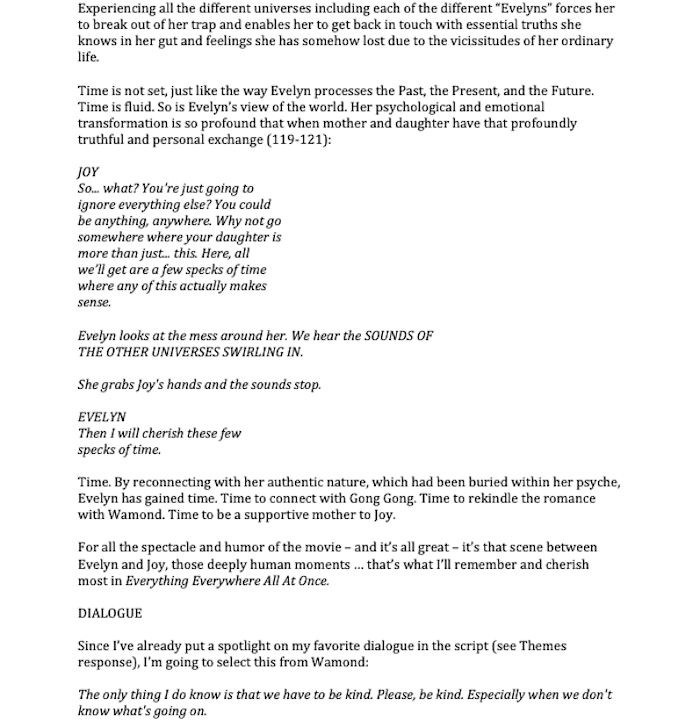 Experiencing all the different universes including each of the different "Evelyns" forces her to break out of her trap and enables her to get back in touch with essential truths she knows in her gut and feelings she has somehow lost due to the vicissitudes of her ordinary life.

Time is not set, just like the way Evelyn processes the Past, the Present, and the Future. Time is fluid. So is Evelyn's view of the world. Her psychological and emotional transformation is so profound that when mother and daughter have that profoundly truthful and personal exchange (119-121):

JOY
So... what? You're just going to ignore everything else? You could be anything, anywhere. Why not go somewhere where your daughter is more than just... this. Here, all we'll get are a few specks of time where any of this actually makes sense.

Evelyn looks at the mess around her. We hear the SOUNDS OF THE OTHER UNIVERSES SWIRLING IN.

She grabs Joy's hands and the sounds stop.

EVELYN
Then I will cherish these few specks of time.

Time. By reconnecting with her authentic nature, which had been buried within her psyche, Evelyn has gained time. Time to connect with Gong Gong. Time to rekindle the romance with Wamond. Time to be a supportive mother to Joy.

For all the spectacle and humor of the movie – and it's all great – it's that scene between Evelyn and Joy, those deeply human moments … that's what I'll remember and cherish most in Everything Everywhere All At Once.

DIALOGUE

Since I've already put a spotlight on my favorite dialogue in the script (see Themes response), I'm going to select this from Wamond:

The only thing I do know is that we have to be kind. Please, be kind. Especially when we don't know what's going on.